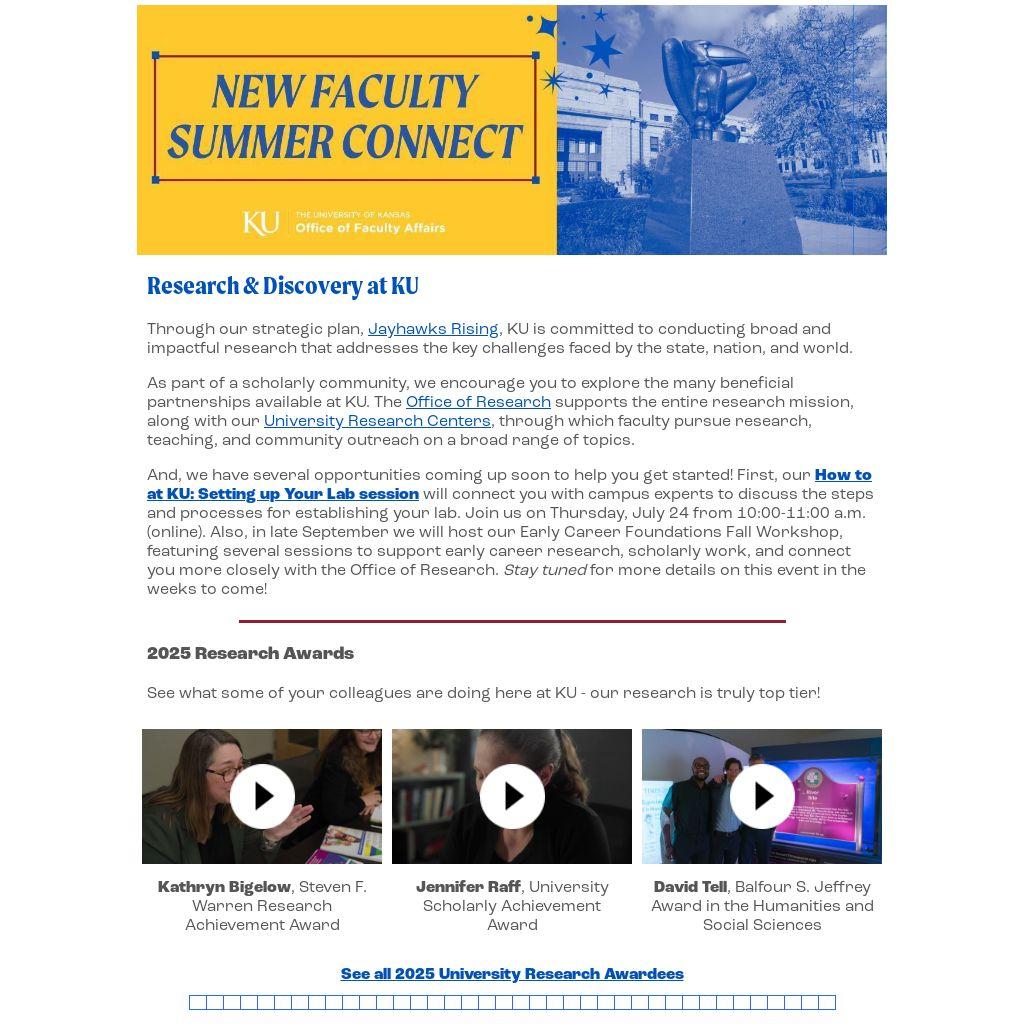 NEW FACULTY SUMMER CONNECT

KU THE UNIVERSITY OF KANSAS Office of Faculty Affairs

Research & Discovery at KU

Through our strategic plan, Jayhawks Rising, KU is committed to conducting broad and impactful research that addresses the key challenges faced by the state, nation, and world.

As part of a scholarly community, we encourage you to explore the many beneficial partnerships available at KU. The Office of Research supports the entire research mission, along with our University Research Centers, through which faculty pursue research, teaching, and community outreach on a broad range of topics.

And, we have several opportunities coming up soon to help you get started! First, our How to at KU: Setting up Your Lab session will connect you with campus experts to discuss the steps and processes for establishing your lab. Join us on Thursday, July 24 from 10:00-11:00 a.m. (online). Also, in late September we will host our Early Career Foundations Fall Workshop, featuring several sessions to support early career research, scholarly work, and connect you more closely with the Office of Research. Stay tuned for more details on this event in the weeks to come!

2025 Research Awards

See what some of your colleagues are doing here at KU - our research is truly top tier!

Kathryn Bigelow, Steven F. Warren Research Achievement Award

Jennifer Raff, University Scholarly Achievement Award

David Tell, Balfour S. Jeffrey Award in the Humanities and Social Sciences

See all 2025 University Research Awardees